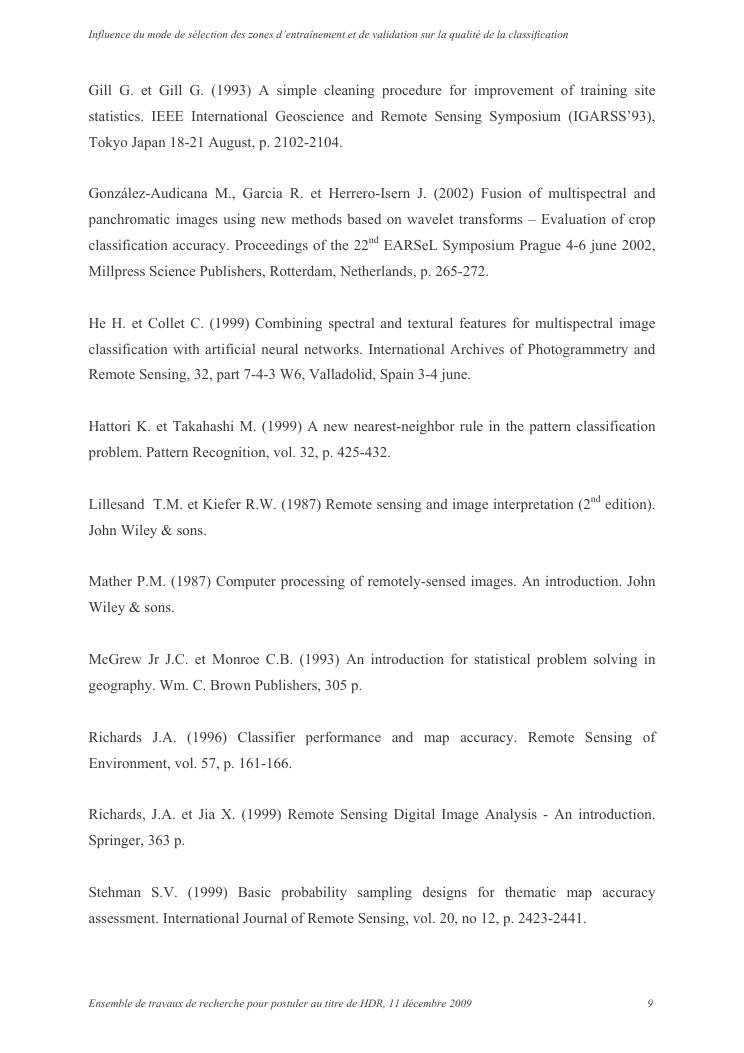 Influence du mode de sélection des zones d'entraînement et de validation sur la qualité de la classification

Gill G. et Gill G. (1993) A simple cleaning procedure for improvement of training site statistics. IEEE International Geoscience and Remote Sensing Symposium (IGARSS'93), Tokyo Japan 18-21 August, p. 2102-2104.

González-Audicana M., Garcia R. et Herrero-Isern J. (2002) Fusion of multispectral and panchromatic images using new methods based on wavelet transforms – Evaluation of crop classification accuracy. Proceedings of the 22$^{nd}$ EARSeL Symposium Prague 4-6 june 2002, Millpress Science Publishers, Rotterdam, Netherlands, p. 265-272.

He H. et Collet C. (1999) Combining spectral and textural features for multispectral image classification with artificial neural networks. International Archives of Photogrammetry and Remote Sensing, 32, part 7-4-3 W6, Valladolid, Spain 3-4 june.

Hattori K. et Takahashi M. (1999) A new nearest-neighbor rule in the pattern classification problem. Pattern Recognition, vol. 32, p. 425-432.

Lillesand T.M. et Kiefer R.W. (1987) Remote sensing and image interpretation (2$^{nd}$ edition). John Wiley & sons.

Mather P.M. (1987) Computer processing of remotely-sensed images. An introduction. John Wiley & sons.

McGrew Jr J.C. et Monroe C.B. (1993) An introduction for statistical problem solving in geography. Wm. C. Brown Publishers, 305 p.

Richards J.A. (1996) Classifier performance and map accuracy. Remote Sensing of Environment, vol. 57, p. 161-166.

Richards, J.A. et Jia X. (1999) Remote Sensing Digital Image Analysis - An introduction. Springer, 363 p.

Stehman S.V. (1999) Basic probability sampling designs for thematic map accuracy assessment. International Journal of Remote Sensing, vol. 20, no 12, p. 2423-2441.

Ensemble de travaux de recherche pour postuler au titre de HDR, 11 décembre 2009 9